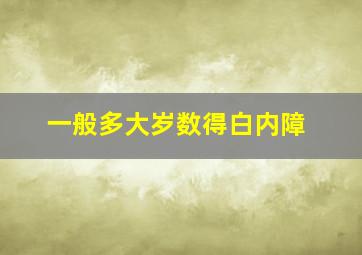 一般多大岁数得白内障